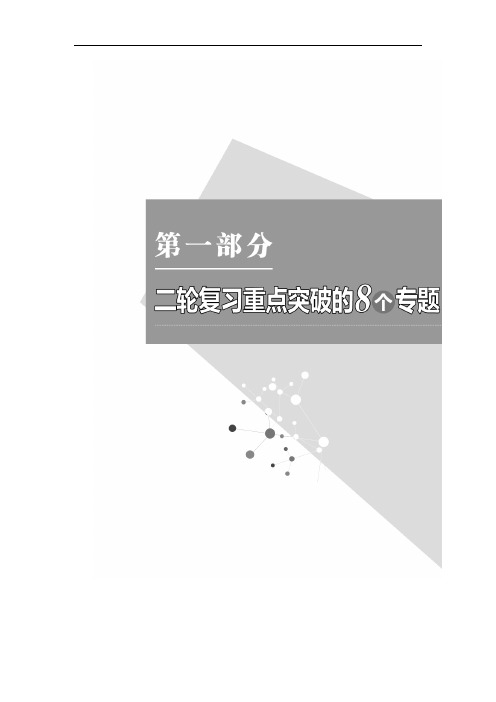 第一部分

二轮复习重点突破的8个专题